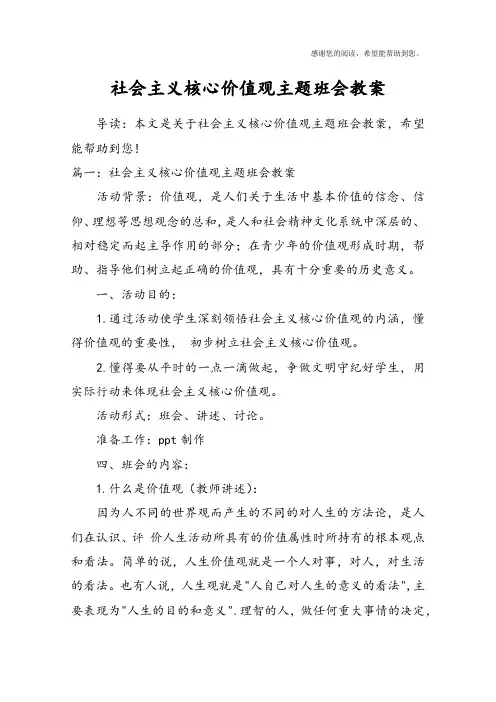 感谢您的阅读，希望能帮助到您。

社会主义核心价值观主题班会教案

导读：本文是关于社会主义核心价值观主题班会教案，希望能帮助到您！

篇一：社会主义核心价值观主题班会教案

活动背景：价值观，是人们关于生活中基本价值的信念、信仰、理想等思想观念的总和，是人和社会精神文化系统中深层的、相对稳定而起主导作用的部分；在青少年的价值观形成时期，帮助、指导他们树立起正确的价值观，具有十分重要的历史意义。

一、活动目的：

1.通过活动使学生深刻领悟社会主义核心价值观的内涵，懂得价值观的重要性， 初步树立社会主义核心价值观。

2.懂得要从平时的一点一滴做起，争做文明守纪好学生，用实际行动来体现社会主义核心价值观。

活动形式：班会、讲述、讨论。

准备工作：ppt 制作

四、班会的内容：

1.什么是价值观（教师讲述）：

因为人不同的世界观而产生的不同的对人生的方法论，是人们在认识、评 价人生活动所具有的价值属性时所持有的根本观点和看法。简单的说，人生价值观就是一个人对事，对人，对生活的看法。也有人说，人生观就是"人自己对人生的意义的看法"，主要表现为"人生的目的和意义".理智的人，做任何重大事情的决定，